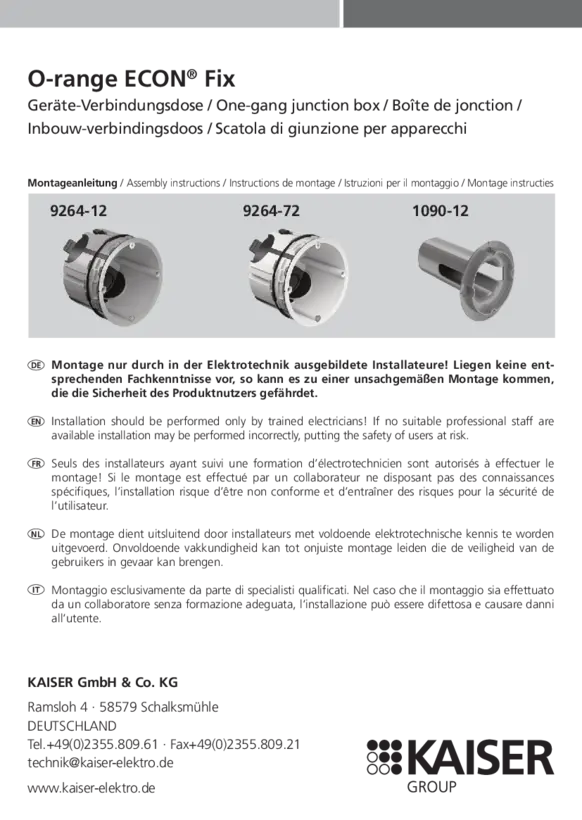 O-range ECON® Fix
Geräte-Verbindungsdose / One-gang junction box / Boîte de jonction / Inbouw-verbindingsdoos / Scatola di giunzione per apparecchi

Montageanleitung / Assembly instructions / Instructions de montage / Istruzioni per il montaggio / Montage instructies

9264-12
9264-72
1090-12

DE Montage nur durch in der Elektrotechnik ausgebildete Installateure! Liegen keine entsprechenden Fachkenntnisse vor, so kann es zu einer unsachgemäßen Montage kommen, die die Sicherheit des Produktnutzers gefährdet.

EN Installation should be performed only by trained electricians! If no suitable professional staff are available installation may be performed incorrectly, putting the safety of users at risk.

FR Seuls des installateurs ayant suivi une formation d'électrotechnicien sont autorisés à effectuer le montage! Si le montage est effectué par un collaborateur ne disposant pas des connaissances spécifiques, l'installation risque d'être non conforme et d'entraîner des risques pour la sécurité de l'utilisateur.

NL De montage dient uitsluitend door installateurs met voldoende elektrotechnische kennis te worden uitgevoerd. Onvoldoende vakkundigheid kan tot onjuiste montage leiden die de veiligheid van de gebruikers in gevaar kan brengen.

IT Montaggio esclusivamente da parte di specialisti qualificati. Nel caso che il montaggio sia effettuato da un collaboratore senza formazione adeguata, l'installazione può essere difettosa e causare danni all'utente.

KAISER GmbH & Co. KG
Ramsloh 4 · 58579 Schalksmühle
DEUTSCHLAND
Tel.+49(0)2355.809.61 · Fax+49(0)2355.809.21
technik@kaiser-elektro.de
www.kaiser-elektro.de

KAISER
GROUP